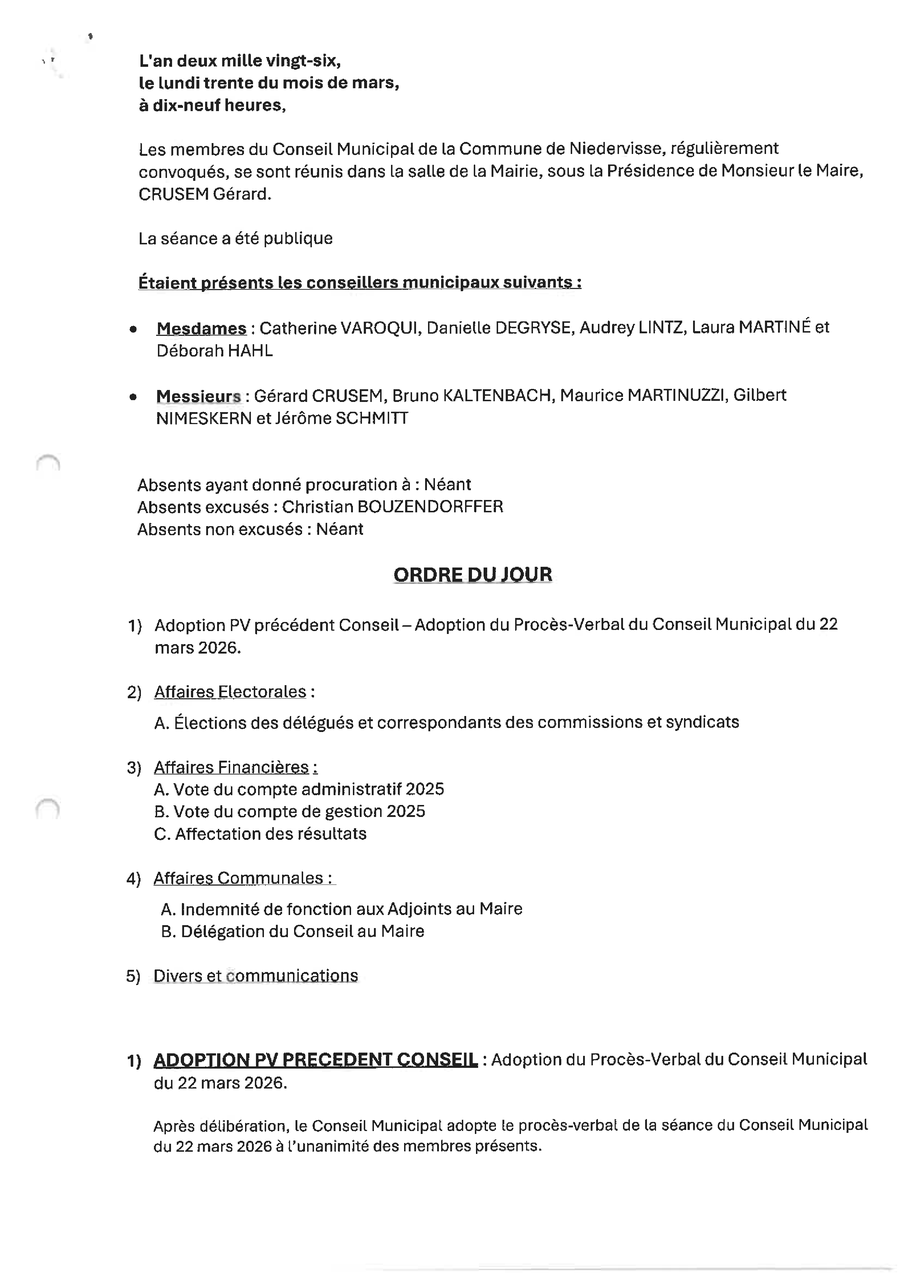 L'an deux mille vingt-six,
le lundi trente du mois de mars,
à dix-neuf heures,

Les membres du Conseil Municipal de la Commune de Niedervisse, régulièrement convoqués, se sont réunis dans la salle de la Mairie, sous la Présidence de Monsieur le Maire, CRUSEM Gérard.

La séance a été publique

Étaient présents les conseillers municipaux suivants :

• Mesdames : Catherine VAROQUI, Danielle DEGRYSE, Audrey LINTZ, Laura MARTINÉ et Déborah HAHL

• Messieurs : Gérard CRUSEM, Bruno KALTENBACH, Maurice MARTINUZZI, Gilbert NIMESKERN et Jérôme SCHMITT

Absents ayant donné procuration à : Néant
Absents excusés : Christian BOUZENDORFFER
Absents non excusés : Néant

ORDRE DU JOUR

1) Adoption PV précédent Conseil – Adoption du Procès-Verbal du Conseil Municipal du 22 mars 2026.

2) Affaires Electorales :
A. Élections des délégués et correspondants des commissions et syndicats

3) Affaires Financières :
A. Vote du compte administratif 2025
B. Vote du compte de gestion 2025
C. Affectation des résultats

4) Affaires Communales :
A. Indemnité de fonction aux Adjoints au Maire
B. Délégation du Conseil au Maire

5) Divers et communications

1) ADOPTION PV PRECEDENT CONSEIL : Adoption du Procès-Verbal du Conseil Municipal du 22 mars 2026.

Après délibération, le Conseil Municipal adopte le procès-verbal de la séance du Conseil Municipal du 22 mars 2026 à l'unanimité des membres présents.